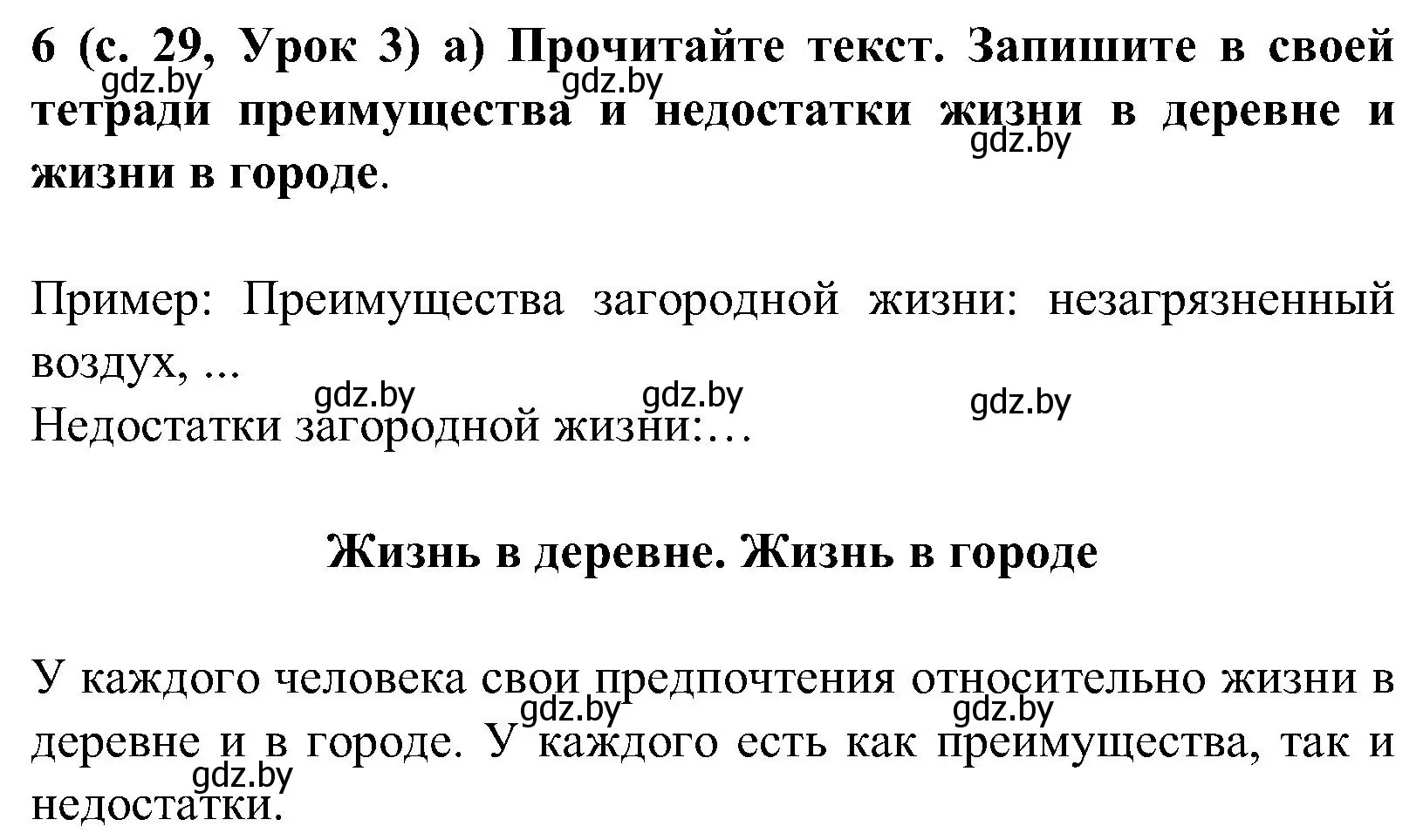 6 (с. 29, Урок 3) а) Прочитайте текст. Запишите в своей тетради преимущества и недостатки жизни в деревне и жизни в городе.

gdz.by gdz.by gdz.by

Пример: Преимущества загородной жизни: незагрязненный воздух, ...
gdz.by gdz.by gdz.by
Недостатки загородной жизни:…

Жизнь в деревне. Жизнь в городе

У каждого человека свои предпочтения относительно жизни в деревне и в городе. У каждого есть как преимущества, так и недостатки.

gdz.by gdz.by gdz.by